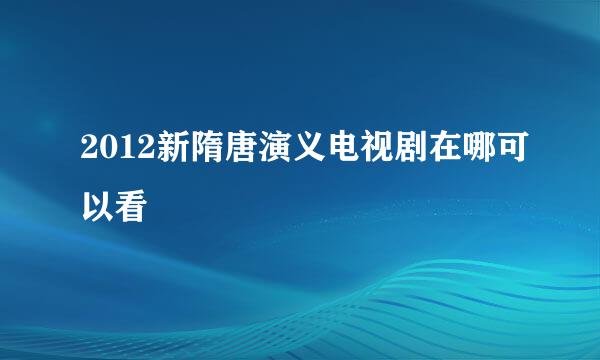 2012新隋唐演义电视剧在哪可以看